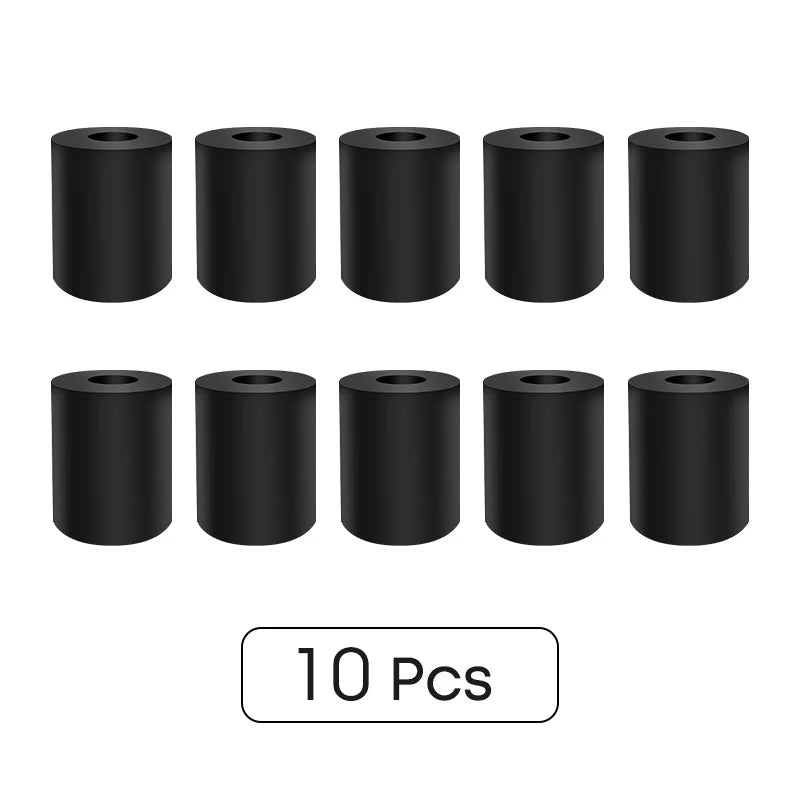 10 Pcs